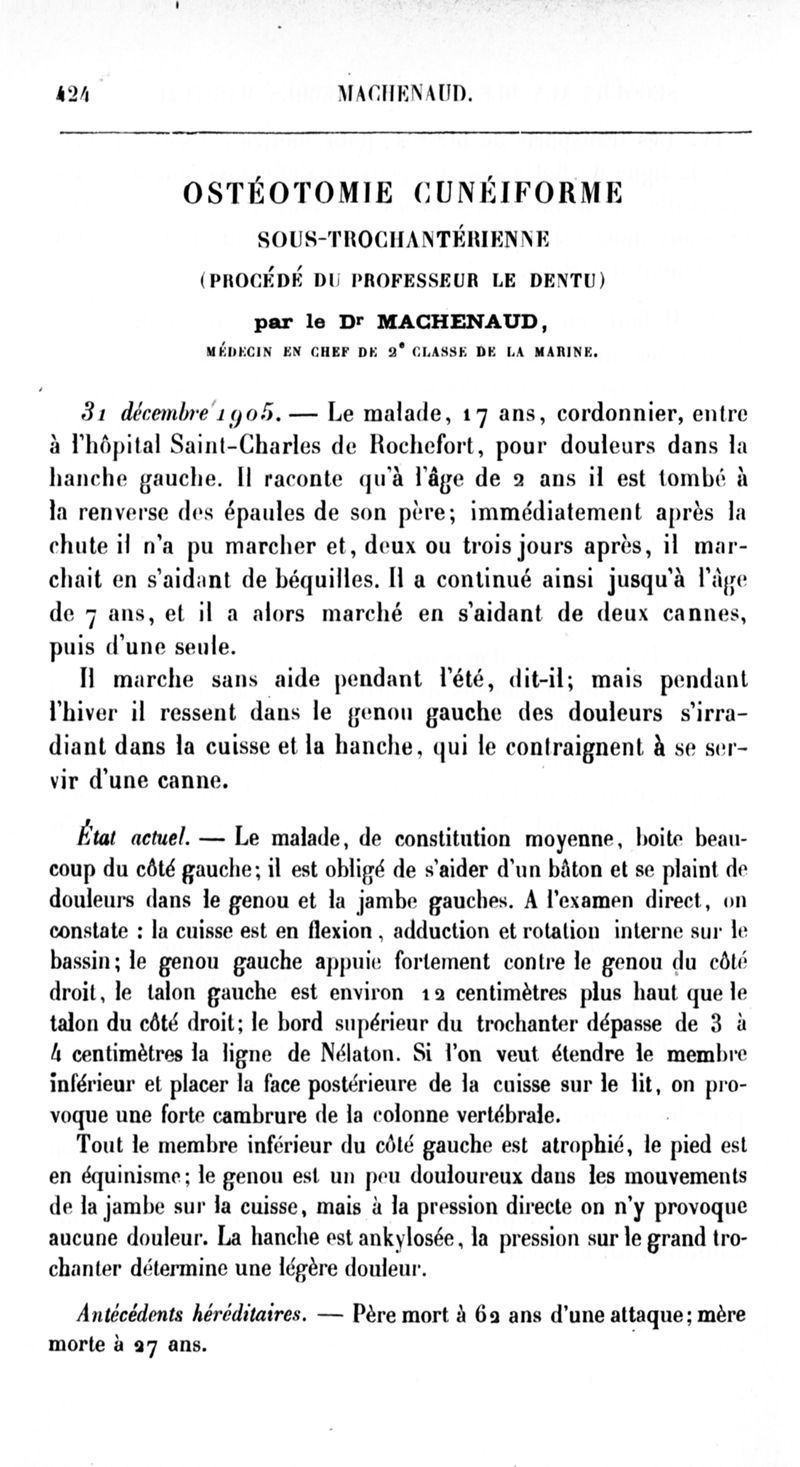 424 MACHENAUD.

OSTÉOTOMIE CUNÉIFORME
SOUS-TROCHANTÉRIENNE
(PROCÉDÉ DU PROFESSEUR LE DENTU)
par le Dr MACHENAUD,
MÉDECIN EN CHEF DE 2e CLASSE DE LA MARINE.

31 décembre 1905. — Le malade, 17 ans, cordonnier, entre à l'hôpital Saint-Charles de Rochefort, pour douleurs dans la hanche gauche. Il raconte qu'à l'âge de 2 ans il est tombé à la renverse des épaules de son père; immédiatement après la chute il n'a pu marcher et, deux ou trois jours après, il marchait en s'aidant de béquilles. Il a continué ainsi jusqu'à l'âge de 7 ans, et il a alors marché en s'aidant de deux cannes, puis d'une seule.

Il marche sans aide pendant l'été, dit-il; mais pendant l'hiver il ressent dans le genou gauche des douleurs s'irradiant dans la cuisse et la hanche, qui le contraignent à se servir d'une canne.

État actuel. — Le malade, de constitution moyenne, boite beaucoup du côté gauche; il est obligé de s'aider d'un bâton et se plaint de douleurs dans le genou et la jambe gauches. A l'examen direct, on constate : la cuisse est en flexion, adduction et rotation interne sur le bassin; le genou gauche appuie fortement contre le genou du côté droit, le talon gauche est environ 12 centimètres plus haut que le talon du côté droit; le bord supérieur du trochanter dépasse de 3 à 4 centimètres la ligne de Nélaton. Si l'on veut étendre le membre inférieur et placer la face postérieure de la cuisse sur le lit, on provoque une forte cambrure de la colonne vertébrale.

Tout le membre inférieur du côté gauche est atrophié, le pied est en équinisme; le genou est un peu douloureux dans les mouvements de la jambe sur la cuisse, mais à la pression directe on n'y provoque aucune douleur. La hanche est ankylosée, la pression sur le grand trochanter détermine une légère douleur.

Antécédents héréditaires. — Père mort à 62 ans d'une attaque; mère morte à 27 ans.